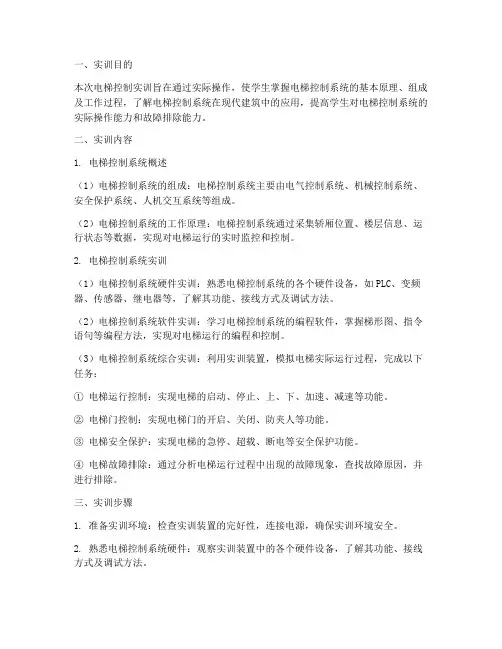 一、实训目的

本次电梯控制实训旨在通过实际操作，使学生掌握电梯控制系统的基本原理、组成及工作过程，了解电梯控制系统在现代建筑中的应用，提高学生对电梯控制系统的实际操作能力和故障排除能力。

二、实训内容

1. 电梯控制系统概述

（1）电梯控制系统的组成：电梯控制系统主要由电气控制系统、机械控制系统、安全保护系统、人机交互系统等组成。

（2）电梯控制系统的工作原理：电梯控制系统通过采集轿厢位置、楼层信息、运行状态等数据，实现对电梯运行的实时监控和控制。

2. 电梯控制系统实训

（1）电梯控制系统硬件实训：熟悉电梯控制系统的各个硬件设备，如PLC、变频器、传感器、继电器等，了解其功能、接线方式及调试方法。

（2）电梯控制系统软件实训：学习电梯控制系统的编程软件，掌握梯形图、指令语句等编程方法，实现对电梯运行的编程和控制。

（3）电梯控制系统综合实训：利用实训装置，模拟电梯实际运行过程，完成以下任务：

① 电梯运行控制：实现电梯的启动、停止、上、下、加速、减速等功能。

② 电梯门控制：实现电梯门的开启、关闭、防夹人等功能。

③ 电梯安全保护：实现电梯的急停、超载、断电等安全保护功能。

④ 电梯故障排除：通过分析电梯运行过程中出现的故障现象，查找故障原因，并进行排除。

三、实训步骤

1. 准备实训环境：检查实训装置的完好性，连接电源，确保实训环境安全。

2. 熟悉电梯控制系统硬件：观察实训装置中的各个硬件设备，了解其功能、接线方式及调试方法。